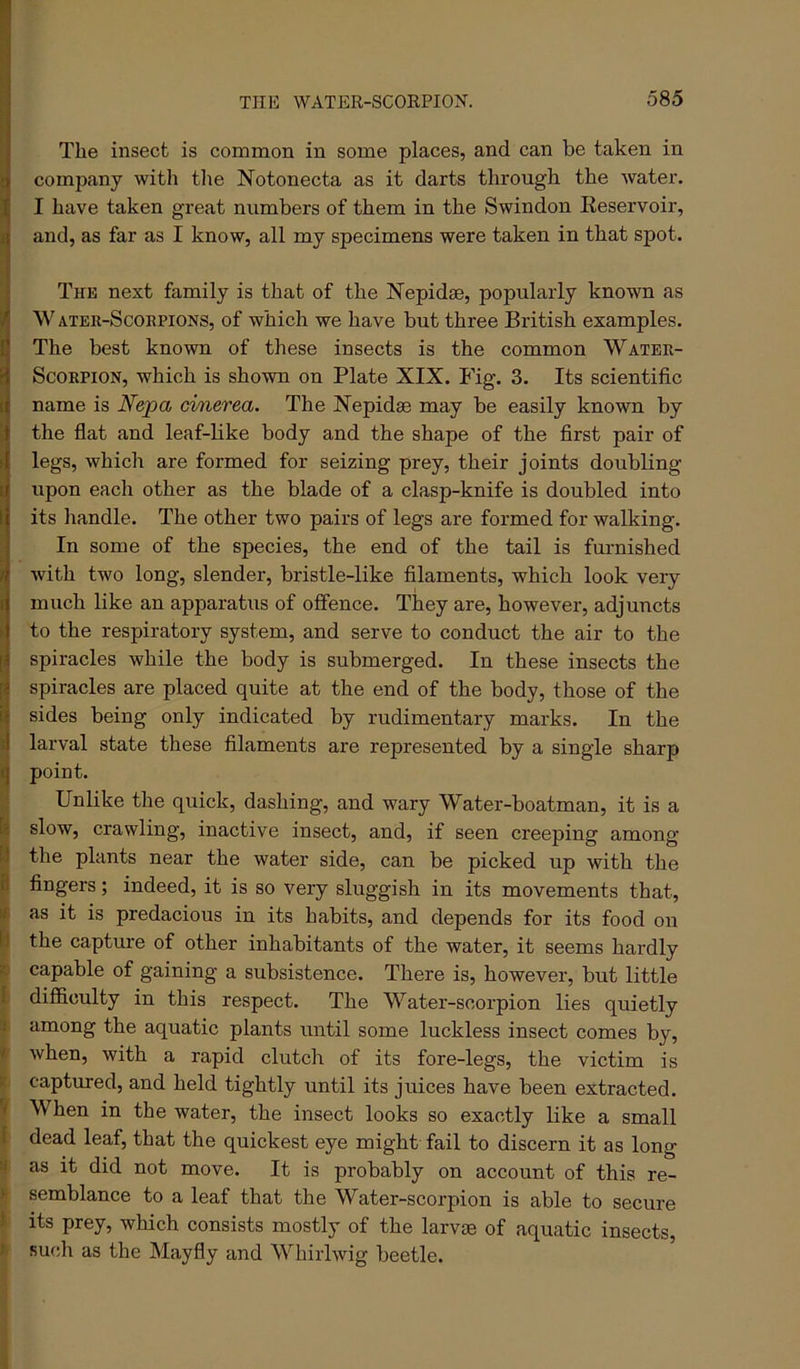 THE WATER-SCORPION. 585

The insect is common in some places, and can be taken in company with the Notonecta as it darts through the water. I have taken great numbers of them in the Swindon Reservoir, and, as far as I know, all my specimens were taken in that spot.

The next family is that of the Nepidæ, popularly known as Water-Scorpions, of which we have but three British examples. The best known of these insects is the common Water-Scorpion, which is shown on Plate XIX. Fig. 3. Its scientific name is Nepa cinerea. The Nepidæ may be easily known by the flat and leaf-like body and the shape of the first pair of legs, which are formed for seizing prey, their joints doubling upon each other as the blade of a clasp-knife is doubled into its handle. The other two pairs of legs are formed for walking. In some of the species, the end of the tail is furnished with two long, slender, bristle-like filaments, which look very much like an apparatus of offence. They are, however, adjuncts to the respiratory system, and serve to conduct the air to the spiracles while the body is submerged. In these insects the spiracles are placed quite at the end of the body, those of the sides being only indicated by rudimentary marks. In the larval state these filaments are represented by a single sharp point.

Unlike the quick, dashing, and wary Water-boatman, it is a slow, crawling, inactive insect, and, if seen creeping among the plants near the water side, can be picked up with the fingers; indeed, it is so very sluggish in its movements that, as it is predacious in its habits, and depends for its food on the capture of other inhabitants of the water, it seems hardly capable of gaining a subsistence. There is, however, but little difficulty in this respect. The Water-scorpion lies quietly among the aquatic plants until some luckless insect comes by, when, with a rapid clutch of its fore-legs, the victim is captured, and held tightly until its juices have been extracted. When in the water, the insect looks so exactly like a small dead leaf, that the quickest eye might fail to discern it as long as it did not move. It is probably on account of this resemblance to a leaf that the Water-scorpion is able to secure its prey, which consists mostly of the larvæ of aquatic insects, such as the Mayfly and Whirlwig beetle.